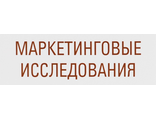 МАРКЕТИНГОВЫЕ ИССЛЕДОВАНИЯ